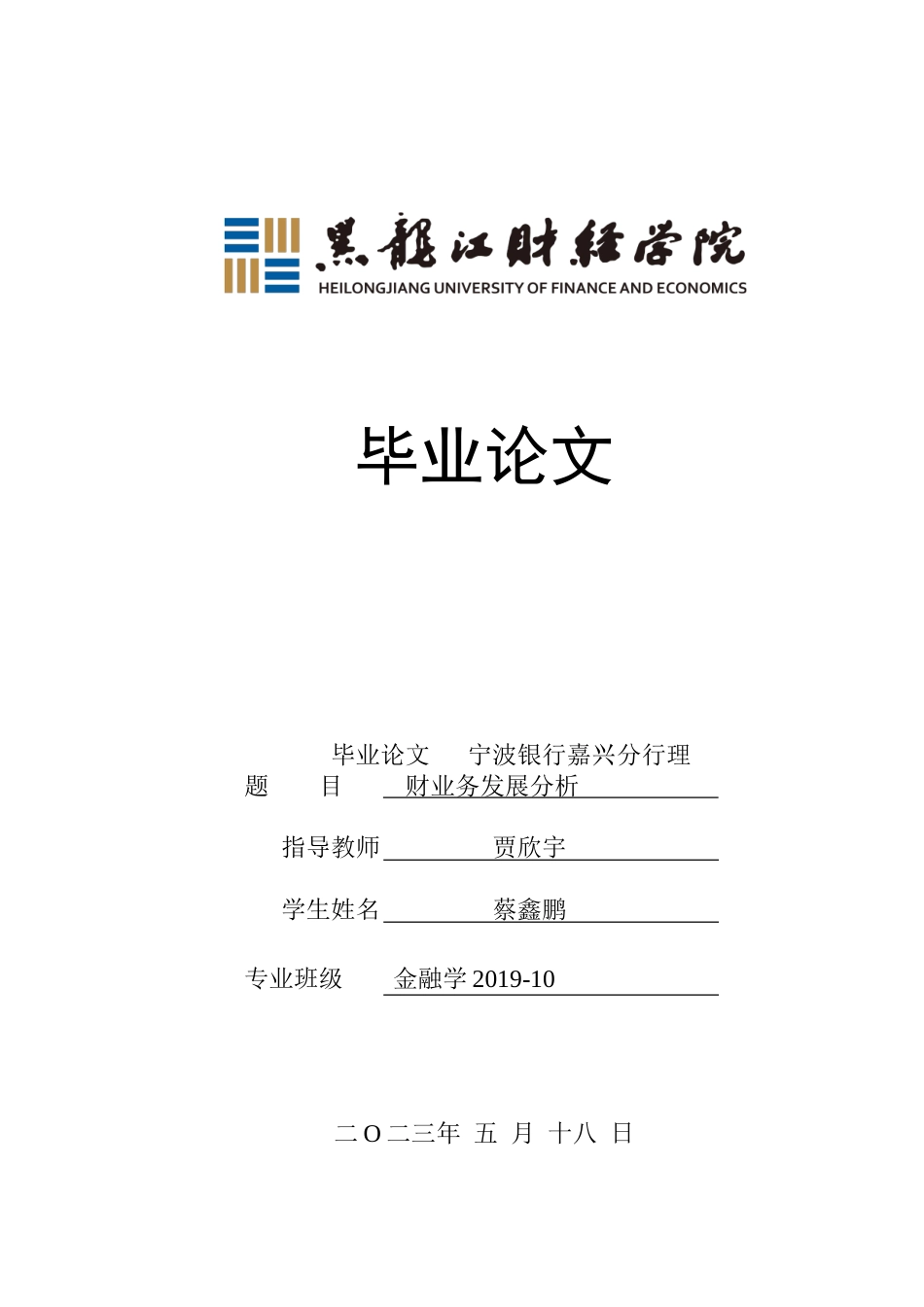 黑龍江財經學院
HEILONGJIANG UNIVERSITY OF FINANCE AND ECONOMICS

毕业论文

毕业论文 宁波银行嘉兴分行理
题 目 财业务发展分析

指导教师 贾欣宇

学生姓名 蔡鑫鹏

专业班级 金融学 2019-10

二 O 二三年 五 月 十八 日